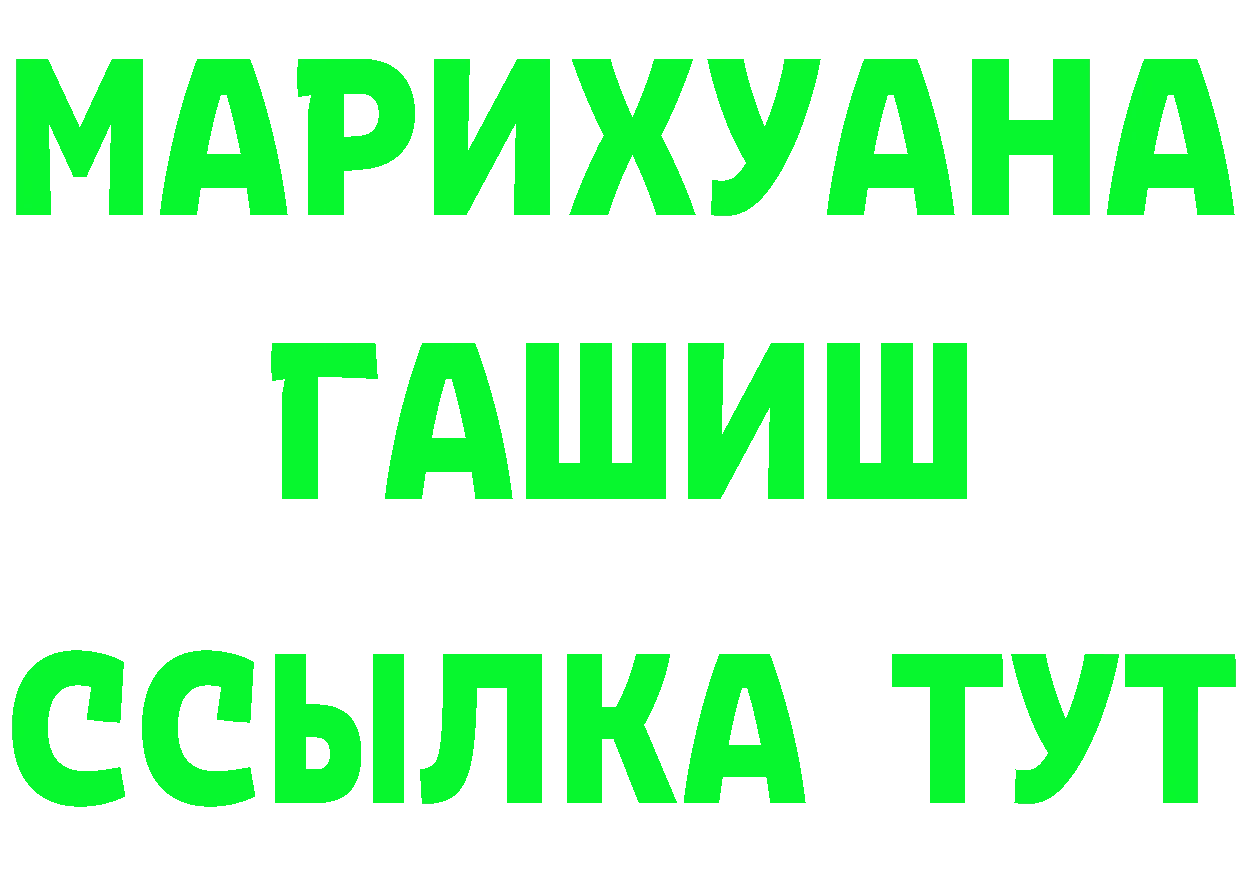 МАРИХУАНА
ГАШИШ
ССЫЛКА ТУТ